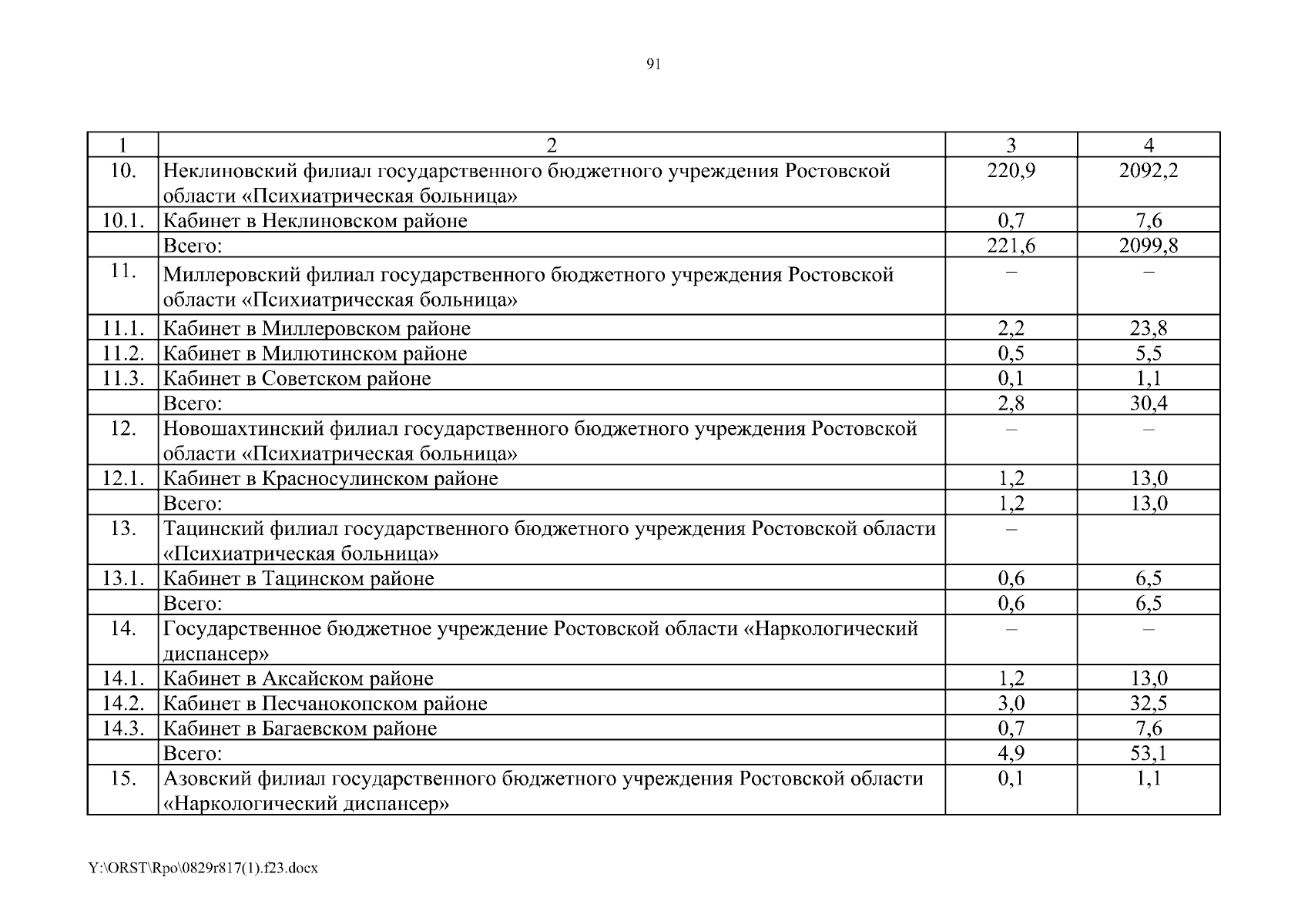 91

| 1 | 2 | 3 | 4 |
|---|---|---|---|
| 10. | Неклиновский филиал государственного бюджетного учреждения Ростовской области «Психиатрическая больница» | 220,9 | 2092,2 |
| 10.1. | Кабинет в Неклиновском районе | 0,7 | 7,6 |
| | Всего: | 221,6 | 2099,8 |
| 11. | Миллеровский филиал государственного бюджетного учреждения Ростовской области «Психиатрическая больница» | – | – |
| 11.1. | Кабинет в Миллеровском районе | 2,2 | 23,8 |
| 11.2. | Кабинет в Милютинском районе | 0,5 | 5,5 |
| 11.3. | Кабинет в Советском районе | 0,1 | 1,1 |
| | Всего: | 2,8 | 30,4 |
| 12. | Новошахтинский филиал государственного бюджетного учреждения Ростовской области «Психиатрическая больница» | – | – |
| 12.1. | Кабинет в Красносулинском районе | 1,2 | 13,0 |
| | Всего: | 1,2 | 13,0 |
| 13. | Тацинский филиал государственного бюджетного учреждения Ростовской области «Психиатрическая больница» | – | |
| 13.1. | Кабинет в Тацинском районе | 0,6 | 6,5 |
| | Всего: | 0,6 | 6,5 |
| 14. | Государственное бюджетное учреждение Ростовской области «Наркологический диспансер» | – | – |
| 14.1. | Кабинет в Аксайском районе | 1,2 | 13,0 |
| 14.2. | Кабинет в Песчанокопском районе | 3,0 | 32,5 |
| 14.3. | Кабинет в Багаевском районе | 0,7 | 7,6 |
| | Всего: | 4,9 | 53,1 |
| 15. | Азовский филиал государственного бюджетного учреждения Ростовской области «Наркологический диспансер» | 0,1 | 1,1 |

Y:\ORST\Rpo\0829r817(1).f23.docx